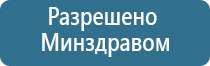 Разрешено
Минздравом